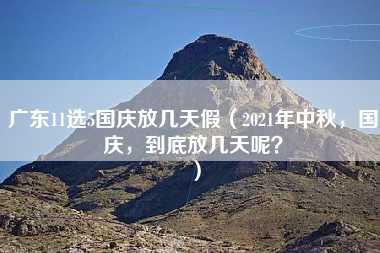 广东11选5国庆放几天假（2021年中秋，国庆，到底放几天呢？）